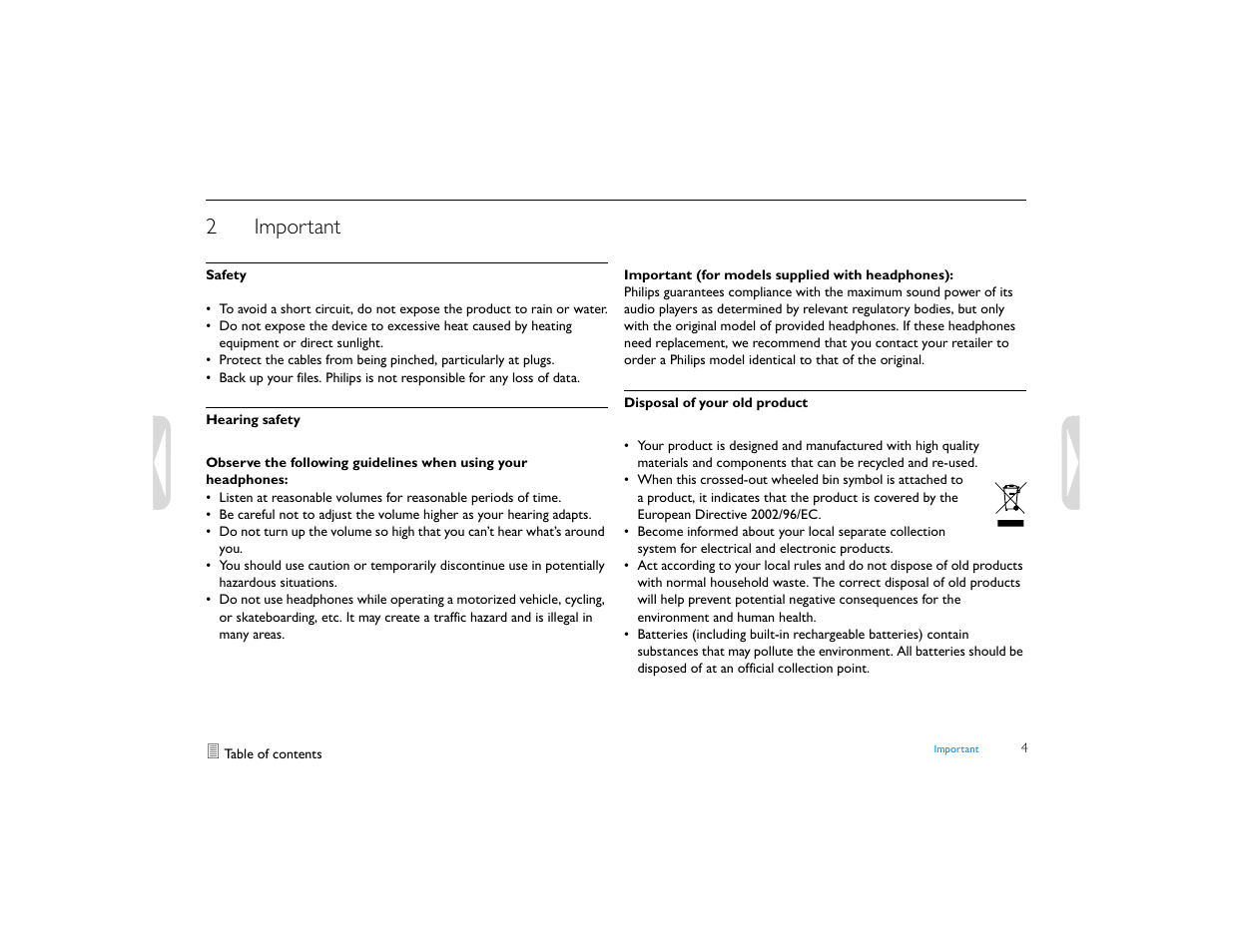 2 Important

Safety

• To avoid a short circuit, do not expose the product to rain or water.
• Do not expose the device to excessive heat caused by heating equipment or direct sunlight.
• Protect the cables from being pinched, particularly at plugs.
• Back up your files. Philips is not responsible for any loss of data.

Hearing safety

Observe the following guidelines when using your headphones:
• Listen at reasonable volumes for reasonable periods of time.
• Be careful not to adjust the volume higher as your hearing adapts.
• Do not turn up the volume so high that you can't hear what's around you.
• You should use caution or temporarily discontinue use in potentially hazardous situations.
• Do not use headphones while operating a motorized vehicle, cycling, or skateboarding, etc. It may create a traffic hazard and is illegal in many areas.

Important (for models supplied with headphones):
Philips guarantees compliance with the maximum sound power of its audio players as determined by relevant regulatory bodies, but only with the original model of provided headphones. If these headphones need replacement, we recommend that you contact your retailer to order a Philips model identical to that of the original.

Disposal of your old product

• Your product is designed and manufactured with high quality materials and components that can be recycled and re-used.
• When this crossed-out wheeled bin symbol is attached to a product, it indicates that the product is covered by the European Directive 2002/96/EC.
• Become informed about your local separate collection system for electrical and electronic products.
• Act according to your local rules and do not dispose of old products with normal household waste. The correct disposal of old products will help prevent potential negative consequences for the environment and human health.
• Batteries (including built-in rechargeable batteries) contain substances that may pollute the environment. All batteries should be disposed of at an official collection point.

Table of contents

Important 4